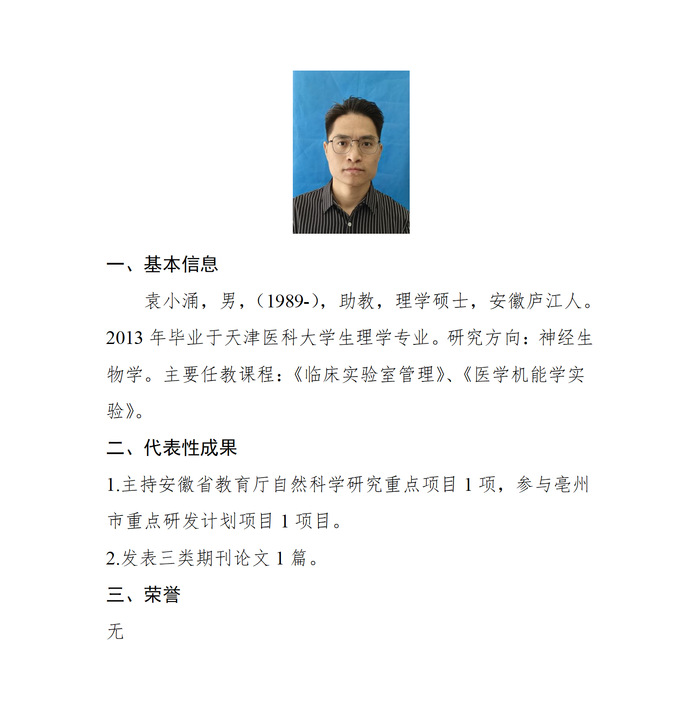 一、基本信息

袁小涌，男，（1989-），助教，理学硕士，安徽庐江人。2013 年毕业于天津医科大学生理学专业。研究方向：神经生物学。主要任教课程：《临床实验室管理》、《医学机能学实验》。

二、代表性成果

1.主持安徽省教育厅自然科学研究重点项目 1 项，参与亳州市重点研发计划项目 1 项目。

2.发表三类期刊论文 1 篇。

三、荣誉

无